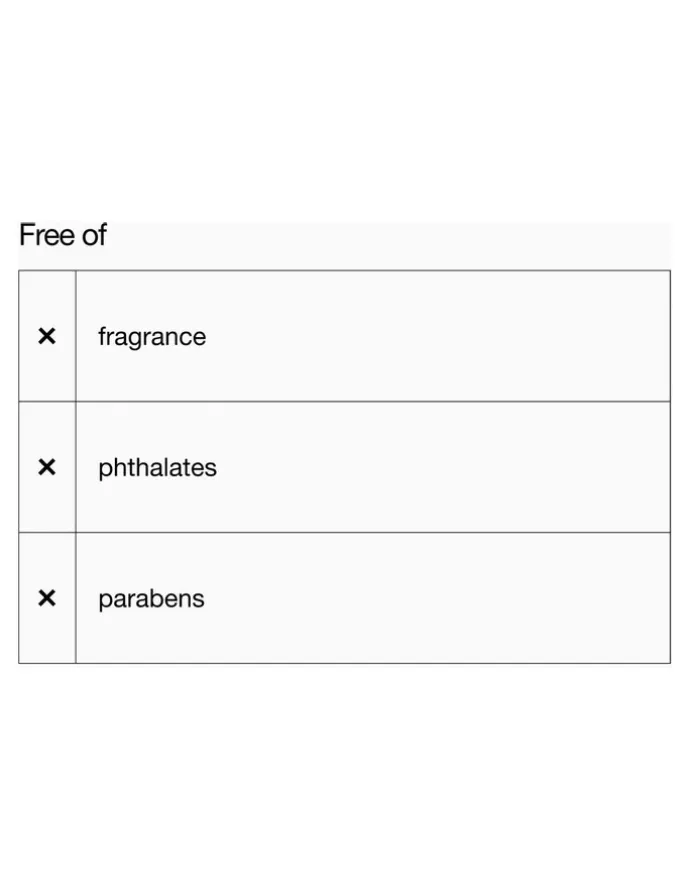 Free of

| × | fragrance |
|---|---|
| × | phthalates |
| × | parabens |